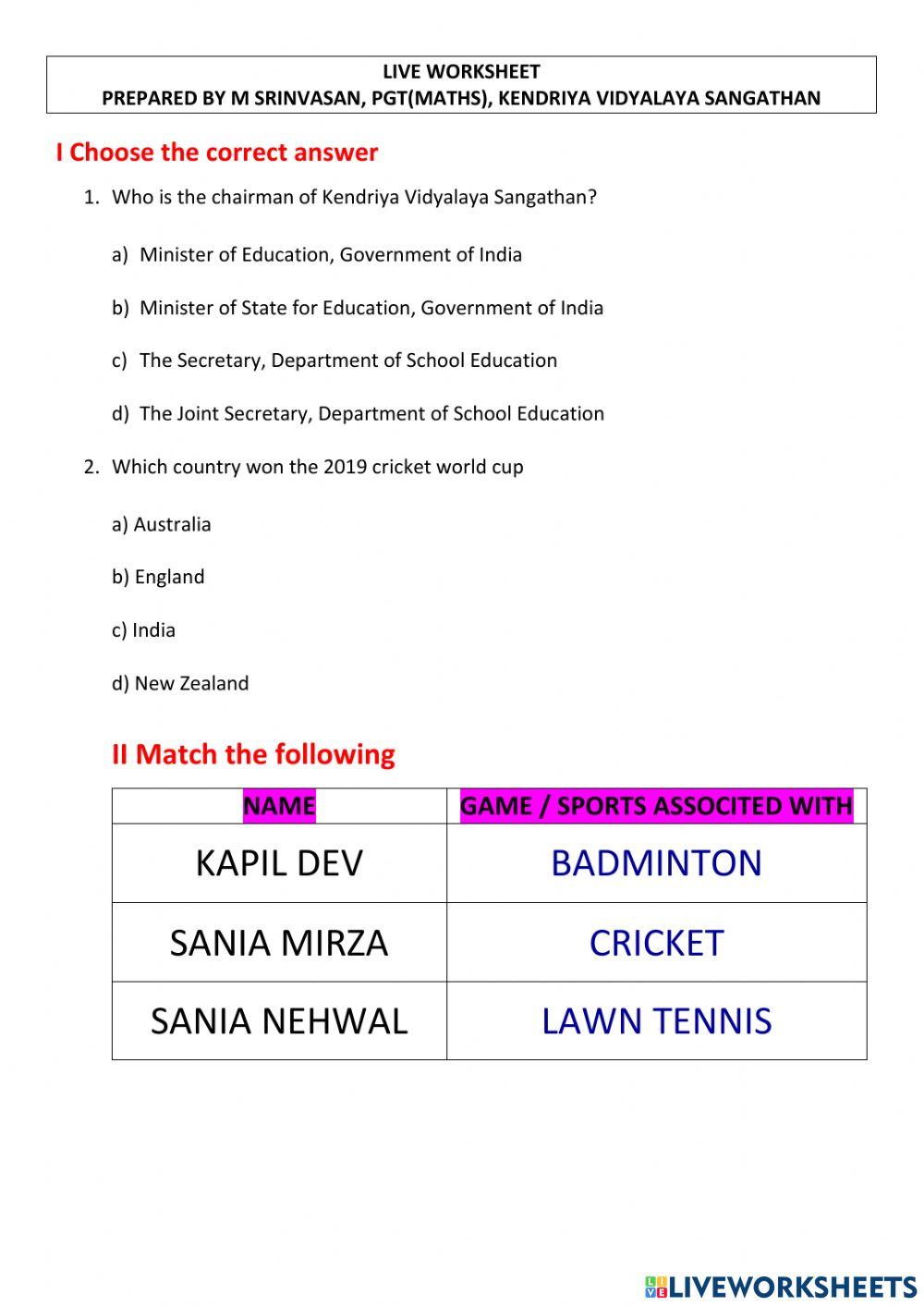 LIVE WORKSHEET
PREPARED BY M SRINVASAN, PGT(MATHS), KENDRIYA VIDYALAYA SANGATHAN

I Choose the correct answer

1. Who is the chairman of Kendriya Vidyalaya Sangathan?

a) Minister of Education, Government of India

b) Minister of State for Education, Government of India

c) The Secretary, Department of School Education

d) The Joint Secretary, Department of School Education

2. Which country won the 2019 cricket world cup

a) Australia

b) England

c) India

d) New Zealand

II Match the following

| NAME | GAME / SPORTS ASSOCITED WITH |
|---|---|
| KAPIL DEV | BADMINTON |
| SANIA MIRZA | CRICKET |
| SANIA NEHWAL | LAWN TENNIS |

LIVEWORKSHEETS